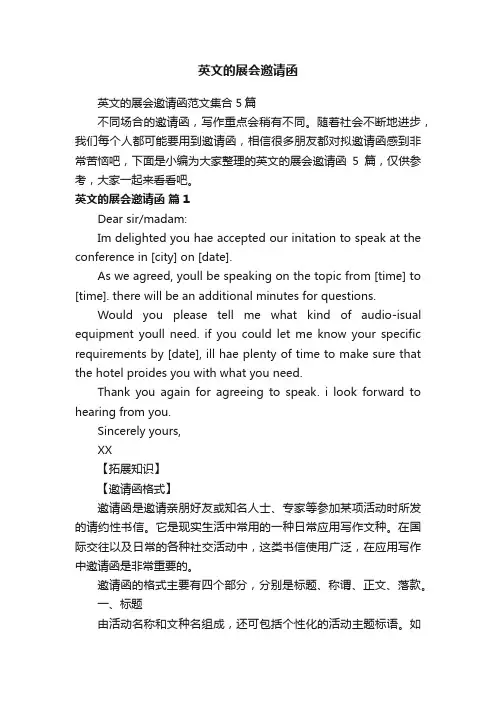 英文的展会邀请函

英文的展会邀请函范文集合 5 篇

不同场合的邀请函，写作重点会稍有不同。随着社会不断地进步，我们每个人都可能要用到邀请函，相信很多朋友都对拟邀请函感到非常苦恼吧，下面是小编为大家整理的英文的展会邀请函 5 篇，仅供参考，大家一起来看看吧。

英文的展会邀请函 篇 1

Dear sir/madam:

Im delighted you hae accepted our initation to speak at the conference in [city] on [date].

As we agreed, youll be speaking on the topic from [time] to [time]. there will be an additional minutes for questions.

Would you please tell me what kind of audio-isual equipment youll need. if you could let me know your specific requirements by [date], ill hae plenty of time to make sure that the hotel proides you with what you need.

Thank you again for agreeing to speak. i look forward to hearing from you.

Sincerely yours,

XX

【拓展知识】

【邀请函格式】

邀请函是邀请亲朋好友或知名人士、专家等参加某项活动时所发的请约性书信。它是现实生活中常用的一种日常应用写作文种。在国际交往以及日常的各种社交活动中，这类书信使用广泛，在应用写作中邀请函是非常重要的。

邀请函的格式主要有四个部分，分别是标题、称谓、正文、落款。

一、标题

由活动名称和文种名组成，还可包括个性化的活动主题标语。如